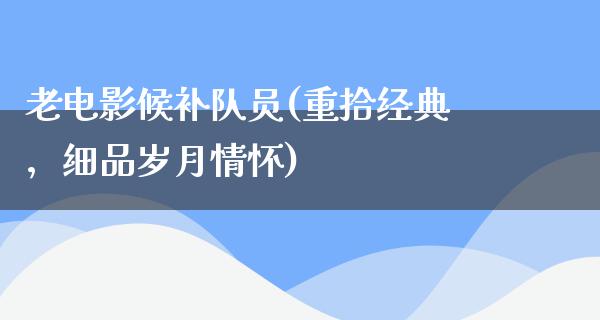 老电影候补队员(重拾经典，细品岁月情怀)